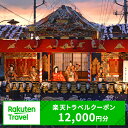 Rakuten Travel

楽天トラベルクーポン
12,000円分